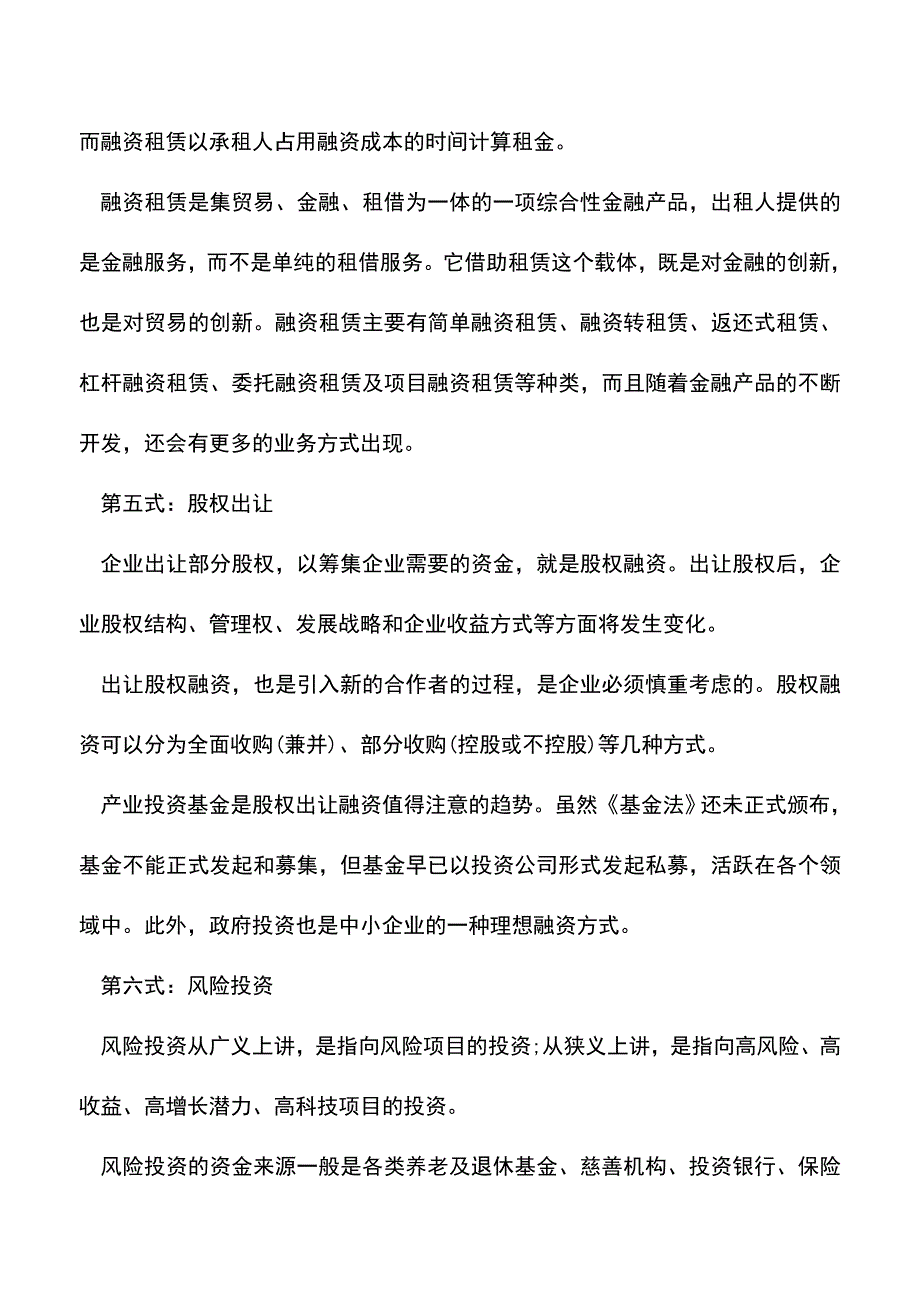 而融资租赁以承租人占用融资成本的时间计算租金。

融资租赁是集贸易、金融、租借为一体的一项综合性金融产品，出租人提供的是金融服务，而不是单纯的租借服务。它借助租赁这个载体，既是对金融的创新，也是对贸易的创新。融资租赁主要有简单融资租赁、融资转租赁、返还式租赁、杠杆融资租赁、委托融资租赁及项目融资租赁等种类，而且随着金融产品的不断开发，还会有更多的业务方式出现。

第五式：股权出让

企业出让部分股权，以筹集企业需要的资金，就是股权融资。出让股权后，企业股权结构、管理权、发展战略和企业收益方式等方面将发生变化。

出让股权融资，也是引入新的合作者的过程，是企业必须慎重考虑的。股权融资可以分为全面收购(兼并)、部分收购(控股或不控股)等几种方式。

产业投资基金是股权出让融资值得注意的趋势。虽然《基金法》还未正式颁布，基金不能正式发起和募集，但基金早已以投资公司形式发起私募，活跃在各个领域中。此外，政府投资也是中小企业的一种理想融资方式。

第六式：风险投资

风险投资从广义上讲，是指向风险项目的投资;从狭义上讲，是指向高风险、高收益、高增长潜力、高科技项目的投资。

风险投资的资金来源一般是各类养老及退休基金、慈善机构、投资银行、保险